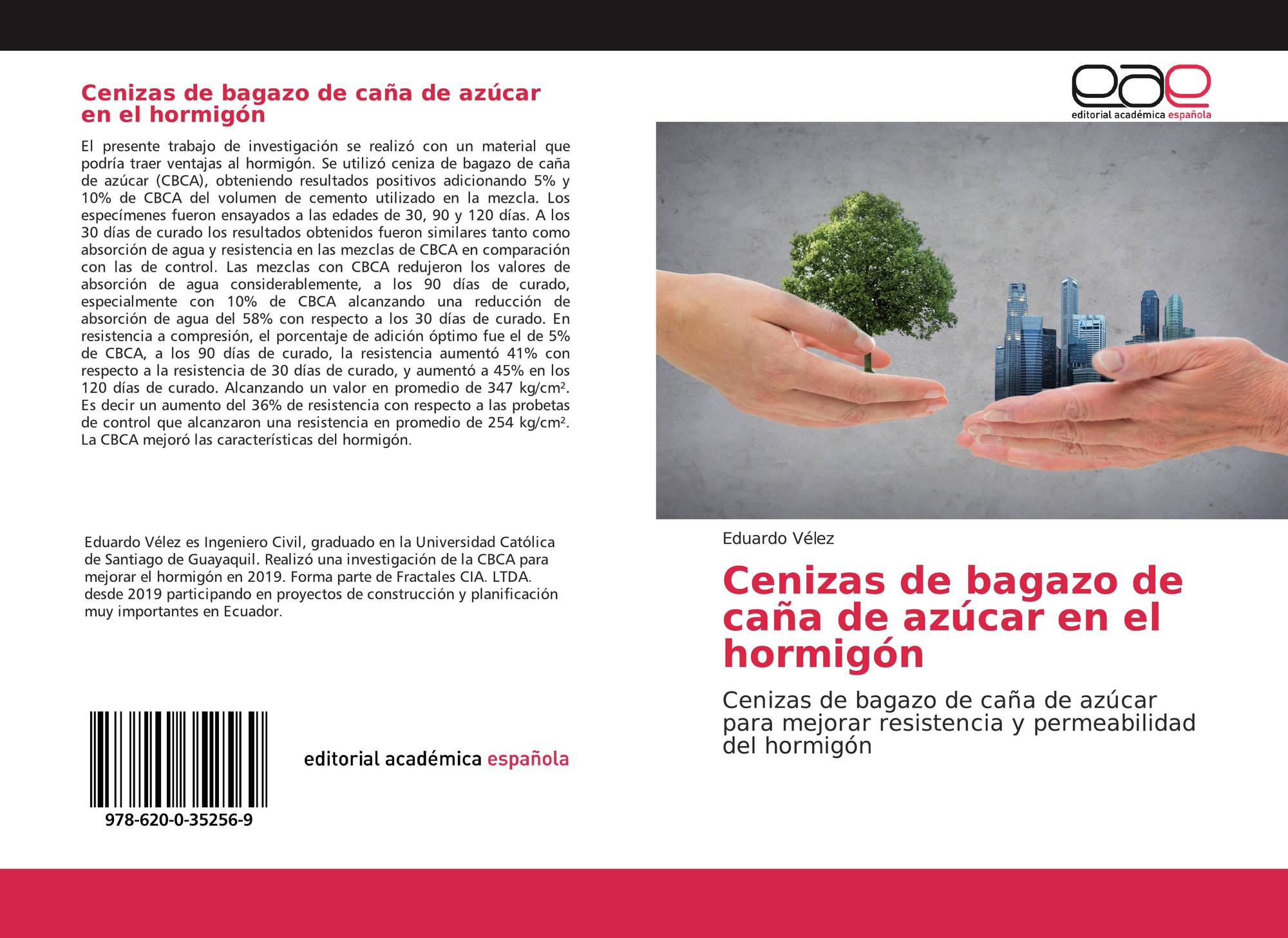 Cenizas de bagazo de caña de azúcar en el hormigón

El presente trabajo de investigación se realizó con un material que podría traer ventajas al hormigón. Se utilizó ceniza de bagazo de caña de azúcar (CBCA), obteniendo resultados positivos adicionando 5% y 10% de CBCA del volumen de cemento utilizado en la mezcla. Los especímenes fueron ensayados a las edades de 30, 90 y 120 días. A los 30 días de curado los resultados obtenidos fueron similares tanto como absorción de agua y resistencia en las mezclas de CBCA en comparación con las de control. Las mezclas con CBCA redujeron los valores de absorción de agua considerablemente, a los 90 días de curado, especialmente con 10% de CBCA alcanzando una reducción de absorción de agua del 58% con respecto a los 30 días de curado. En resistencia a compresión, el porcentaje de adición óptimo fue el de 5% de CBCA, a los 90 días de curado, la resistencia aumentó 41% con respecto a la resistencia de 30 días de curado, y aumentó a 45% en los 120 días de curado. Alcanzando un valor en promedio de 347 kg/cm². Es decir un aumento del 36% de resistencia con respecto a las probetas de control que alcanzaron una resistencia en promedio de 254 kg/cm². La CBCA mejoró las características del hormigón.

Eduardo Vélez es Ingeniero Civil, graduado en la Universidad Católica de Santiago de Guayaquil. Realizó una investigación de la CBCA para mejorar el hormigón en 2019. Forma parte de Fractales CIA. LTDA. desde 2019 participando en proyectos de construcción y planificación muy importantes en Ecuador.

978-620-0-35256-9

editorial académica española

eae
editorial académica española

Eduardo Vélez

Cenizas de bagazo de caña de azúcar en el hormigón

Cenizas de bagazo de caña de azúcar para mejorar resistencia y permeabilidad del hormigón